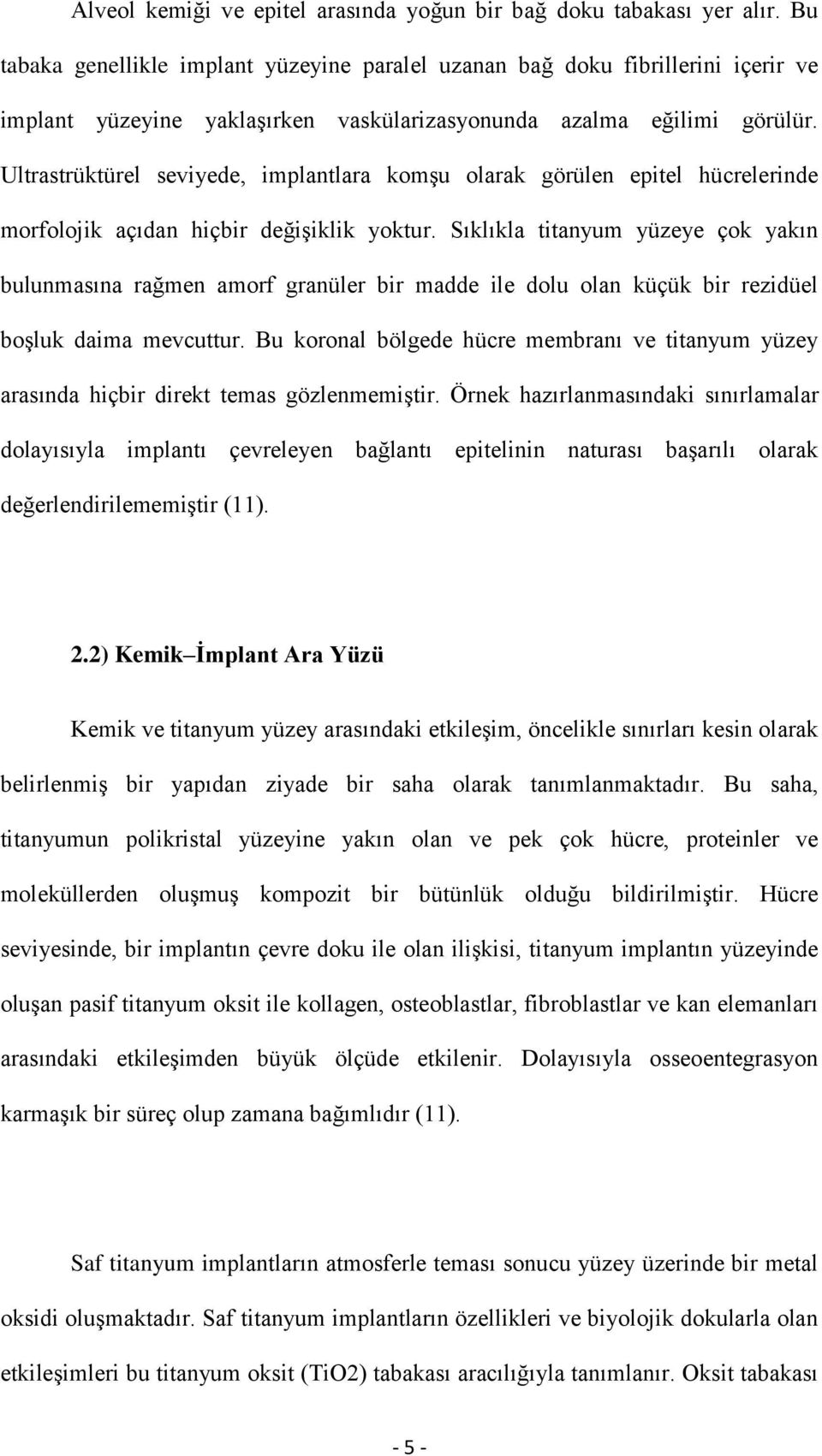 Alveol kemiği ve epitel arasında yoğun bir bağ doku tabakası yer alır. Bu tabaka genellikle implant yüzeyine paralel uzanan bağ doku fibrillerini içerir ve implant yüzeyine yaklaşırken vaskülarizasyonunda azalma eğilimi görülür. Ultrastrüktürel seviyede, implantlara komşu olarak görülen epitel hücrelerinde morfolojik açıdan hiçbir değişiklik yoktur. Sıklıkla titanyum yüzeye çok yakın bulunmasına rağmen amorf granüler bir madde ile dolu olan küçük bir rezidüel boşluk daima mevcuttur. Bu koronal bölgede hücre membranı ve titanyum yüzey arasında hiçbir direkt temas gözlenmemiştir. Örnek hazırlanmasındaki sınırlamalar dolayısıyla implantı çevreleyen bağlantı epitelinin naturası başarılı olarak değerlendirilememiştir (11).

2.2) Kemik–İmplant Ara Yüzü

Kemik ve titanyum yüzey arasındaki etkileşim, öncelikle sınırları kesin olarak belirlenmiş bir yapıdan ziyade bir saha olarak tanımlanmaktadır. Bu saha, titanyumun polikristal yüzeyine yakın olan ve pek çok hücre, proteinler ve moleküllerden oluşmuş kompozit bir bütünlük olduğu bildirilmiştir. Hücre seviyesinde, bir implantın çevre doku ile olan ilişkisi, titanyum implantın yüzeyinde oluşan pasif titanyum oksit ile kollagen, osteoblastlar, fibroblastlar ve kan elemanları arasındaki etkileşimden büyük ölçüde etkilenir. Dolayısıyla osseoentegrasyon karmaşık bir süreç olup zamana bağımlıdır (11).

Saf titanyum implantların atmosferle teması sonucu yüzey üzerinde bir metal oksidi oluşmaktadır. Saf titanyum implantların özellikleri ve biyolojik dokularla olan etkileşimleri bu titanyum oksit (TiO2) tabakası aracılığıyla tanımlanır. Oksit tabakası

- 5 -